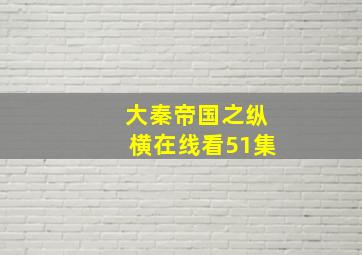 大秦帝国之纵横在线看51集